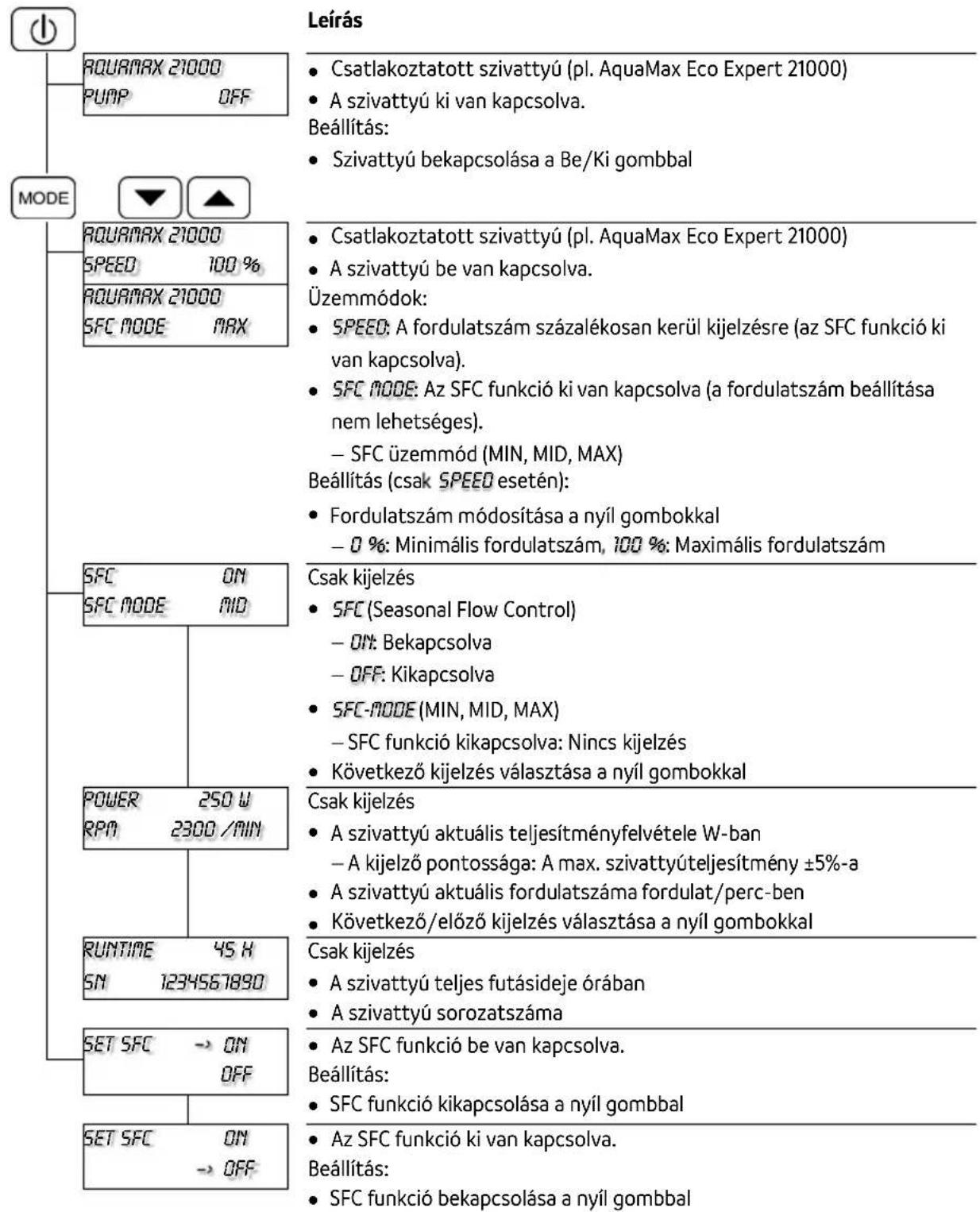 Leírás

AQUAMAX 21000
PUMP OFF

• Csatlakoztatott szivattyú (pl. AquaMax Eco Expert 21000)
• A szivattyú ki van kapcsolva.
Beállítás:
• Szivattyú bekapcsolása a Be/Ki gombbal

MODE

AQUAMAX 21000
SPEED 100 %
AQUAMAX 21000
SFC MODE MAX

• Csatlakoztatott szivattyú (pl. AquaMax Eco Expert 21000)
• A szivattyú be van kapcsolva.
Üzemmódok:
• SPEED: A fordulatszám százalékosan kerül kijelzésre (az SFC funkció ki van kapcsolva).
• SFC MODE: Az SFC funkció ki van kapcsolva (a fordulatszám beállítása nem lehetséges).
– SFC üzemmód (MIN, MID, MAX)
Beállítás (csak SPEED esetén):
• Fordulatszám módosítása a nyíl gombokkal
– 0 %: Minimális fordulatszám, 100 %: Maximális fordulatszám

SFC ON
SFC MODE MID

Csak kijelzés
• SFC (Seasonal Flow Control)
– ON: Bekapcsolva
– OFF: Kikapcsolva
• SFC-MODE (MIN, MID, MAX)
– SFC funkció kikapcsolva: Nincs kijelzés
• Következő kijelzés választása a nyíl gombokkal

POWER 250 W
RPM 2300 /MIN

Csak kijelzés
• A szivattyú aktuális teljesítményfelvétele W-ban
– A kijelző pontossága: A max. szivattyúteljesítmény ±5%-a
• A szivattyú aktuális fordulatszáma fordulat/perc-ben
• Következő/előző kijelzés választása a nyíl gombokkal

RUNTIME 45 H
SN 1234567890

Csak kijelzés
• A szivattyú teljes futásideje órában
• A szivattyú sorozatszáma

SET SFC → ON
OFF

• Az SFC funkció be van kapcsolva.
Beállítás:
• SFC funkció kikapcsolása a nyíl gombbal

SET SFC ON
→ OFF

• Az SFC funkció ki van kapcsolva.
Beállítás:
• SFC funkció bekapcsolása a nyíl gombbal